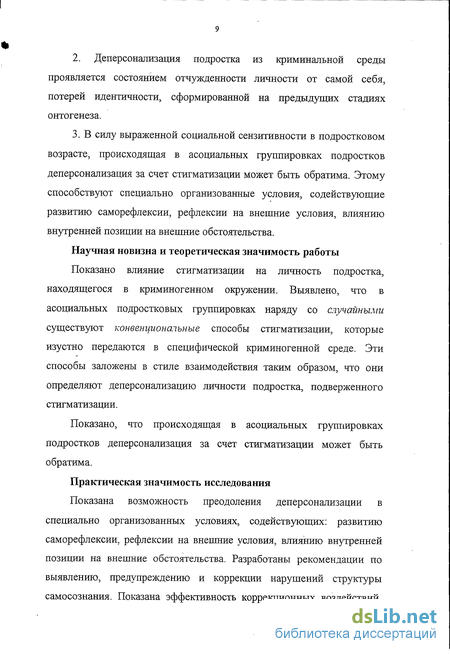 9

2. Деперсонализация подростка из криминальной среды проявляется состоянием отчужденности личности от самой себя, потерей идентичности, сформированной на предыдущих стадиях онтогенеза.

3. В силу выраженной социальной сензитивности в подростковом возрасте, происходящая в асоциальных группировках подростков деперсонализация за счет стигматизации может быть обратима. Этому способствуют специально организованные условия, содействующие развитию саморефлексии, рефлексии на внешние условия, влиянию внутренней позиции на внешние обстоятельства.

Научная новизна и теоретическая значимость работы

Показано влияние стигматизации на личность подростка, находящегося в криминогенном окружении. Выявлено, что в асоциальных подростковых группировках наряду со случайными существуют конвенциональные способы стигматизации, которые изустно передаются в специфической криминогенной среде. Эти способы заложены в стиле взаимодействия таким образом, что они определяют деперсонализацию личности подростка, подверженного стигматизации.

Показано, что происходящая в асоциальных группировках подростков деперсонализация за счет стигматизации может быть обратима.

Практическая значимость исследования

Показана возможность преодоления деперсонализации в специально организованных условиях, содействующих: развитию саморефлексии, рефлексии на внешние условия, влиянию внутренней позиции на внешние обстоятельства. Разработаны рекомендации по выявлению, предупреждению и коррекции нарушений структуры самосознания. Показана эффективность коррекционных воздействий

dsLib.net
библиотека диссертаций